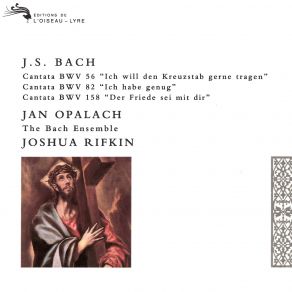 EDITIONS DE
L'OISEAU - LYRE

J.S. BACH

Cantata BWV 56 "Ich will den Kreuzstab gerne tragen"
Cantata BWV 82 "Ich habe genug"
Cantata BWV 158 "Der Friede sei mit dir"

JAN OPALACH
The Bach Ensemble
JOSHUA RIFKIN